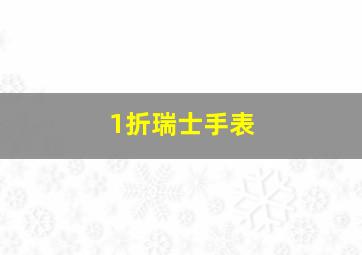 1折瑞士手表